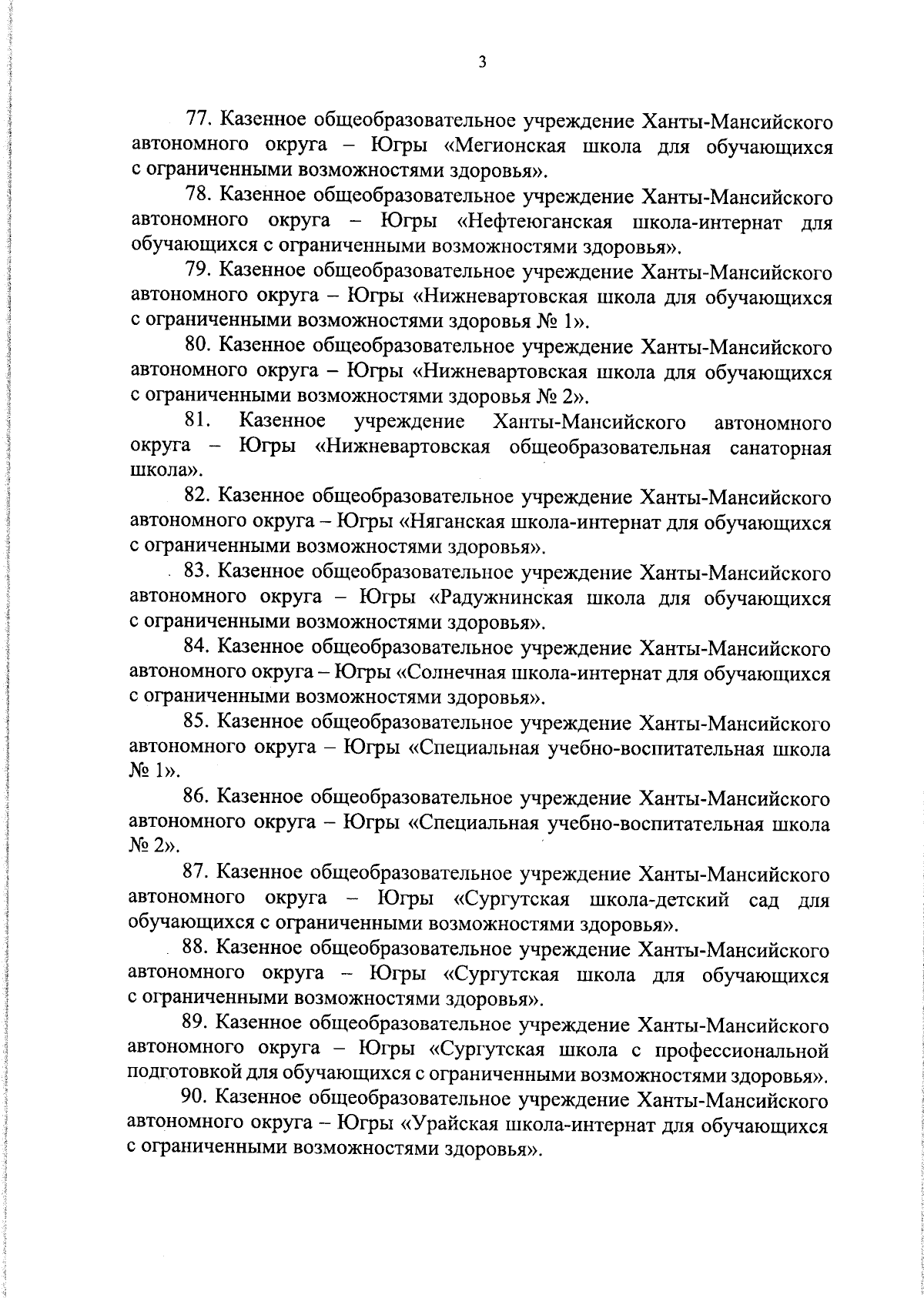 3

77. Казенное общеобразовательное учреждение Ханты-Мансийского автономного округа – Югры «Мегионская школа для обучающихся с ограниченными возможностями здоровья».

78. Казенное общеобразовательное учреждение Ханты-Мансийского автономного округа – Югры «Нефтеюганская школа-интернат для обучающихся с ограниченными возможностями здоровья».

79. Казенное общеобразовательное учреждение Ханты-Мансийского автономного округа – Югры «Нижневартовская школа для обучающихся с ограниченными возможностями здоровья № 1».

80. Казенное общеобразовательное учреждение Ханты-Мансийского автономного округа – Югры «Нижневартовская школа для обучающихся с ограниченными возможностями здоровья № 2».

81. Казенное учреждение Ханты-Мансийского автономного округа – Югры «Нижневартовская общеобразовательная санаторная школа».

82. Казенное общеобразовательное учреждение Ханты-Мансийского автономного округа – Югры «Няганская школа-интернат для обучающихся с ограниченными возможностями здоровья».

83. Казенное общеобразовательное учреждение Ханты-Мансийского автономного округа – Югры «Радужнинская школа для обучающихся с ограниченными возможностями здоровья».

84. Казенное общеобразовательное учреждение Ханты-Мансийского автономного округа – Югры «Солнечная школа-интернат для обучающихся с ограниченными возможностями здоровья».

85. Казенное общеобразовательное учреждение Ханты-Мансийского автономного округа – Югры «Специальная учебно-воспитательная школа № 1».

86. Казенное общеобразовательное учреждение Ханты-Мансийского автономного округа – Югры «Специальная учебно-воспитательная школа № 2».

87. Казенное общеобразовательное учреждение Ханты-Мансийского автономного округа – Югры «Сургутская школа-детский сад для обучающихся с ограниченными возможностями здоровья».

88. Казенное общеобразовательное учреждение Ханты-Мансийского автономного округа – Югры «Сургутская школа для обучающихся с ограниченными возможностями здоровья».

89. Казенное общеобразовательное учреждение Ханты-Мансийского автономного округа – Югры «Сургутская школа с профессиональной подготовкой для обучающихся с ограниченными возможностями здоровья».

90. Казенное общеобразовательное учреждение Ханты-Мансийского автономного округа – Югры «Урайская школа-интернат для обучающихся с ограниченными возможностями здоровья».